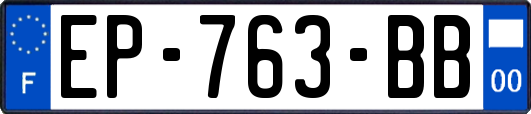 F
EP-763-BB
00